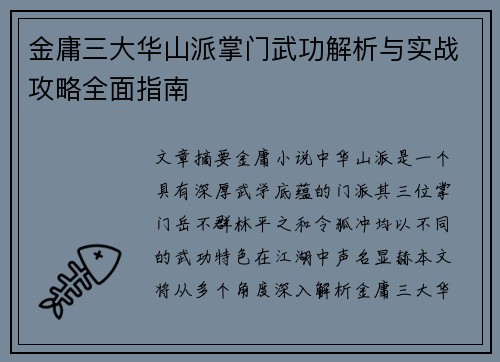 金庸三大华山派掌门武功解析与实战攻略全面指南

文章摘要金庸小说中华山派是一个具有深厚武学底蕴的门派其三位掌门岳不群林平之和令狐冲均以不同的武功特色在江湖中声名显赫本文将从多个角度深入解析金庸三大华